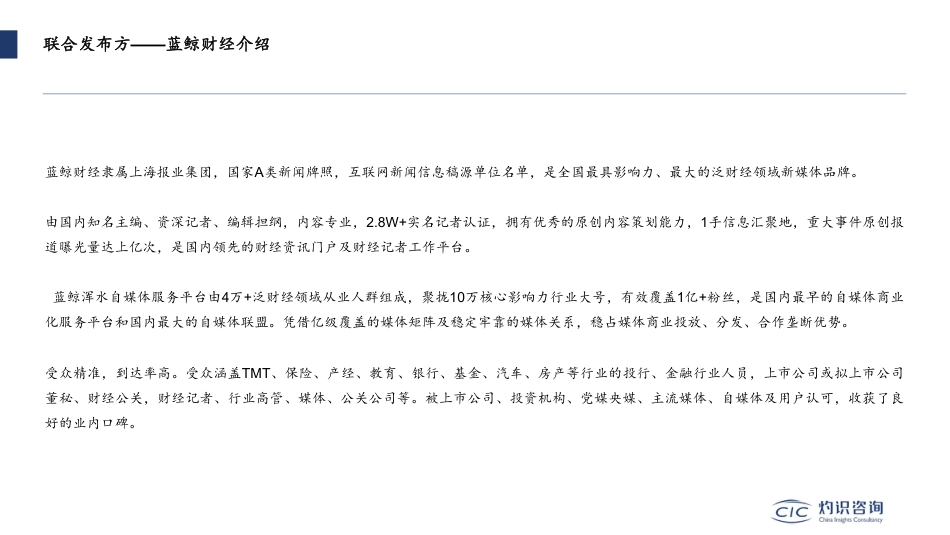 联合发布方——蓝鲸财经介绍

蓝鲸财经隶属上海报业集团，国家A类新闻牌照，互联网新闻信息稿源单位名单，是全国最具影响力、最大的泛财经领域新媒体品牌。

由国内知名主编、资深记者、编辑担纲，内容专业，2.8W+实名记者认证，拥有优秀的原创内容策划能力，1手信息汇聚地，重大事件原创报道曝光量达上亿次，是国内领先的财经资讯门户及财经记者工作平台。

蓝鲸浑水自媒体服务平台由4万+泛财经领域从业人群组成，聚拢10万核心影响力行业大号，有效覆盖1亿+粉丝，是国内最早的自媒体商业化服务平台和国内最大的自媒体联盟。凭借亿级覆盖的媒体矩阵及稳定牢靠的媒体关系，稳占媒体商业投放、分发、合作垄断优势。

受众精准，到达率高。受众涵盖TMT、保险、产经、教育、银行、基金、汽车、房产等行业的投行、金融行业人员，上市公司或拟上市公司董秘、财经公关，财经记者、行业高管、媒体、公关公司等。被上市公司、投资机构、党媒央媒、主流媒体、自媒体及用户认可，收获了良好的业内口碑。

CIC 灼识咨询
China Insights Consultancy